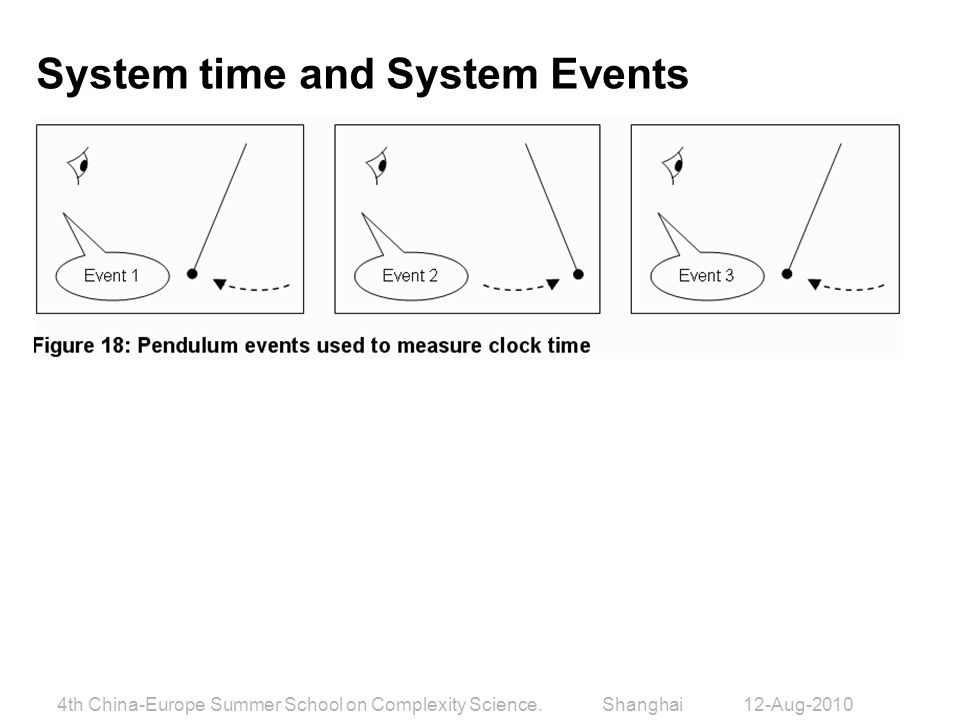 System time and System Events

Event 1

Event 2

Event 3

Figure 18: Pendulum events used to measure clock time

4th China-Europe Summer School on Complexity Science. Shanghai 12-Aug-2010